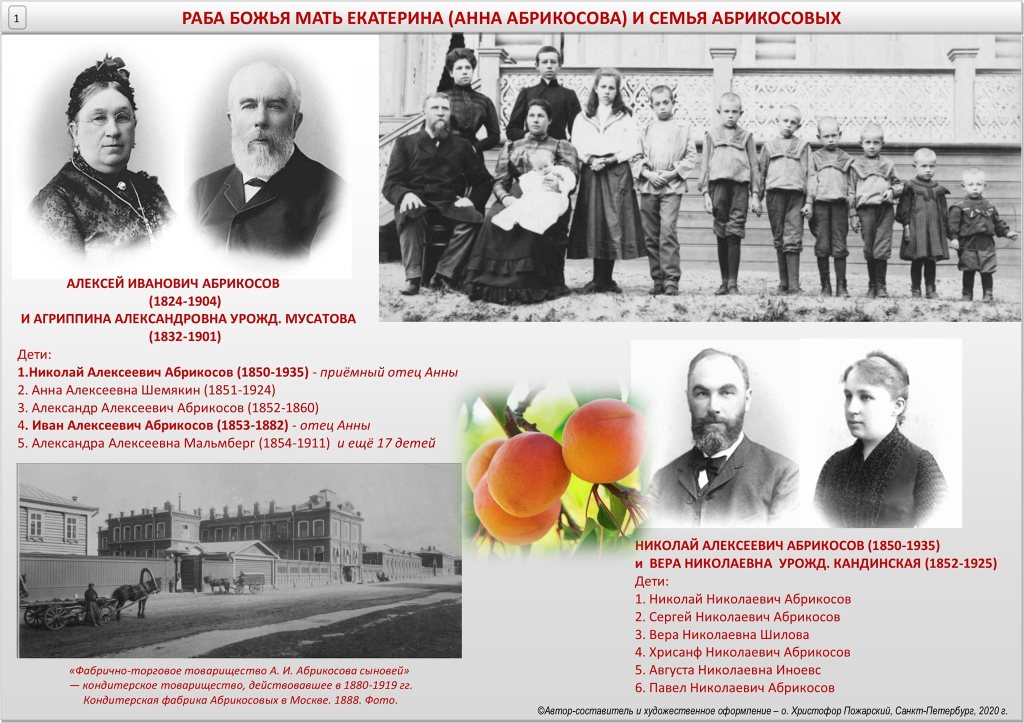 1

РАБА БОЖЬЯ МАТЬ ЕКАТЕРИНА (АННА АБРИКОСОВА) И СЕМЬЯ АБРИКОСОВЫХ

АЛЕКСЕЙ ИВАНОВИЧ АБРИКОСОВ (1824-1904) И АГРИППИНА АЛЕКСАНДРОВНА УРОЖД. МУСАТОВА (1832-1901)

Дети:
1.Николай Алексеевич Абрикосов (1850-1935) - приёмный отец Анны
2. Анна Алексеевна Шемякин (1851-1924)
3. Александр Алексеевич Абрикосов (1852-1860)
4. Иван Алексеевич Абрикосов (1853-1882) - отец Анны
5. Александра Алексеевна Мальмберг (1854-1911) и ещё 17 детей

«Фабрично-торговое товарищество А. И. Абрикосова сыновей» — кондитерское товарищество, действовавшее в 1880-1919 гг. Кондитерская фабрика Абрикосовых в Москве. 1888. Фото.

НИКОЛАЙ АЛЕКСЕЕВИЧ АБРИКОСОВ (1850-1935) и ВЕРА НИКОЛАЕВНА УРОЖД. КАНДИНСКАЯ (1852-1925)

Дети:
1. Николай Николаевич Абрикосов
2. Сергей Николаевич Абрикосов
3. Вера Николаевна Шилова
4. Хрисанф Николаевич Абрикосов
5. Августа Николаевна Иноевс
6. Павел Николаевич Абрикосов

©Автор-составитель и художественное оформление – о. Христофор Пожарский, Санкт-Петербург, 2020 г.